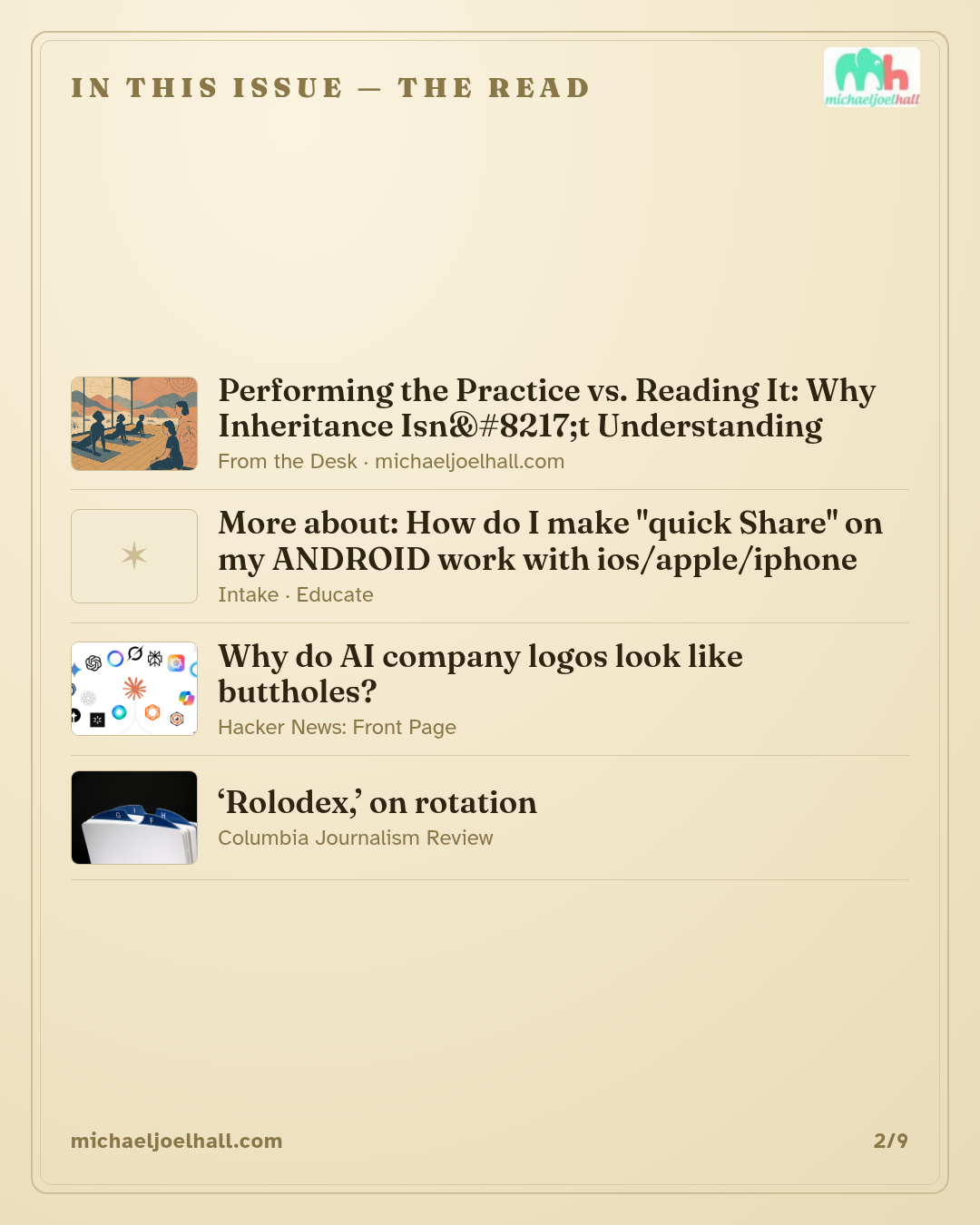 IN THIS ISSUE — THE READ

michaeljoelhall

Performing the Practice vs. Reading It: Why Inheritance Isn&#8217;t Understanding

From the Desk · michaeljoelhall.com

More about: How do I make "quick Share" on my ANDROID work with ios/apple/iphone

Intake · Educate

Why do AI company logos look like buttholes?

Hacker News: Front Page

'Rolodex,' on rotation

Columbia Journalism Review

michaeljoelhall.com

2/9